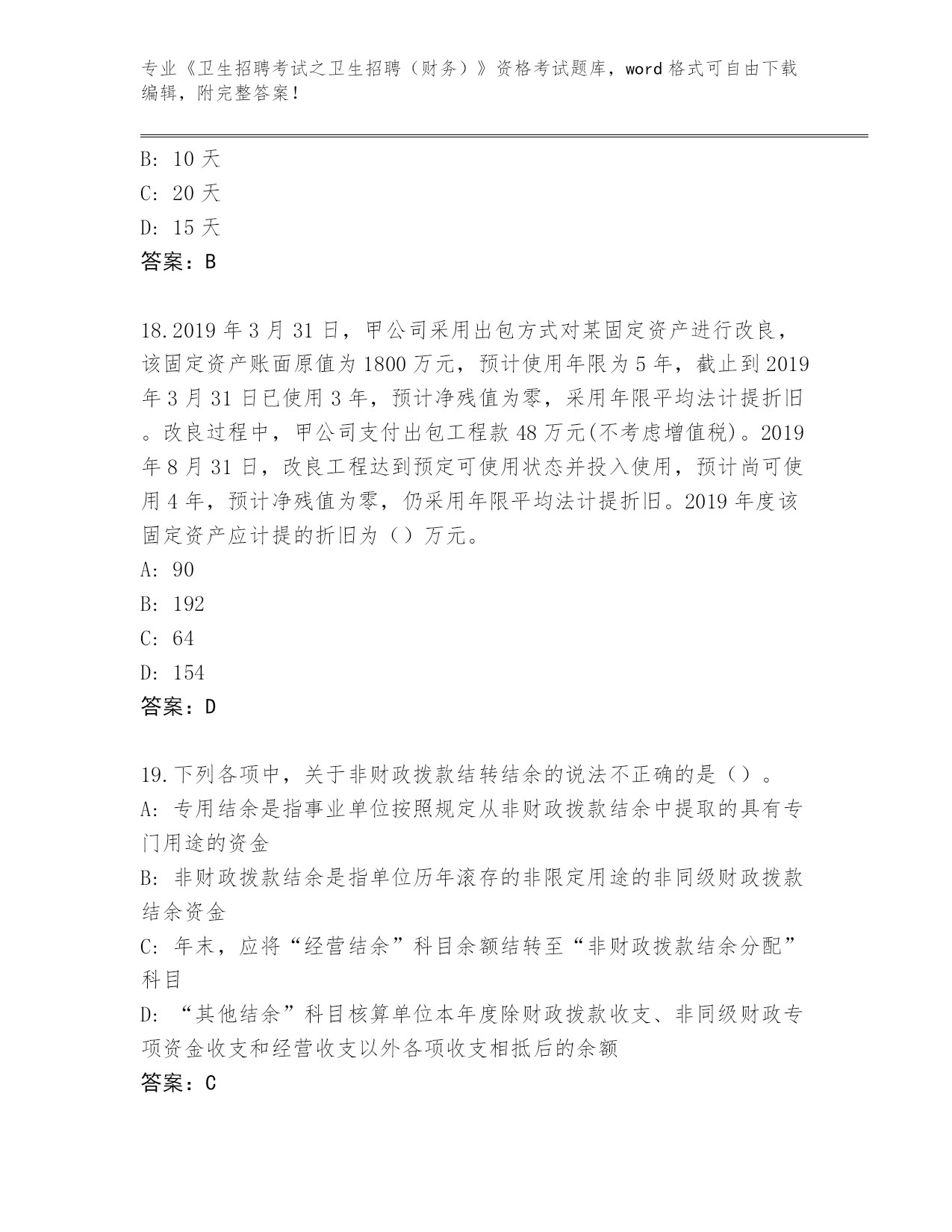 专业《卫生招聘考试之卫生招聘（财务）》资格考试题库，word 格式可自由下载编辑，附完整答案！

B: 10 天
C: 20 天
D: 15 天
答案：B

18.2019 年 3 月 31 日，甲公司采用出包方式对某固定资产进行改良，该固定资产账面原值为 1800 万元，预计使用年限为 5 年，截止到 2019 年 3 月 31 日已使用 3 年，预计净残值为零，采用年限平均法计提折旧。改良过程中，甲公司支付出包工程款 48 万元(不考虑增值税)。2019 年 8 月 31 日，改良工程达到预定可使用状态并投入使用，预计尚可使用 4 年，预计净残值为零，仍采用年限平均法计提折旧。2019 年度该固定资产应计提的折旧为（）万元。
A: 90
B: 192
C: 64
D: 154
答案：D

19.下列各项中，关于非财政拨款结转结余的说法不正确的是（）。
A: 专用结余是指事业单位按照规定从非财政拨款结余中提取的具有专门用途的资金
B: 非财政拨款结余是指单位历年滚存的非限定用途的非同级财政拨款结余资金
C: 年末，应将“经营结余”科目余额结转至“非财政拨款结余分配”科目
D: “其他结余”科目核算单位本年度除财政拨款收支、非同级财政专项资金收支和经营收支以外各项收支相抵后的余额
答案：C